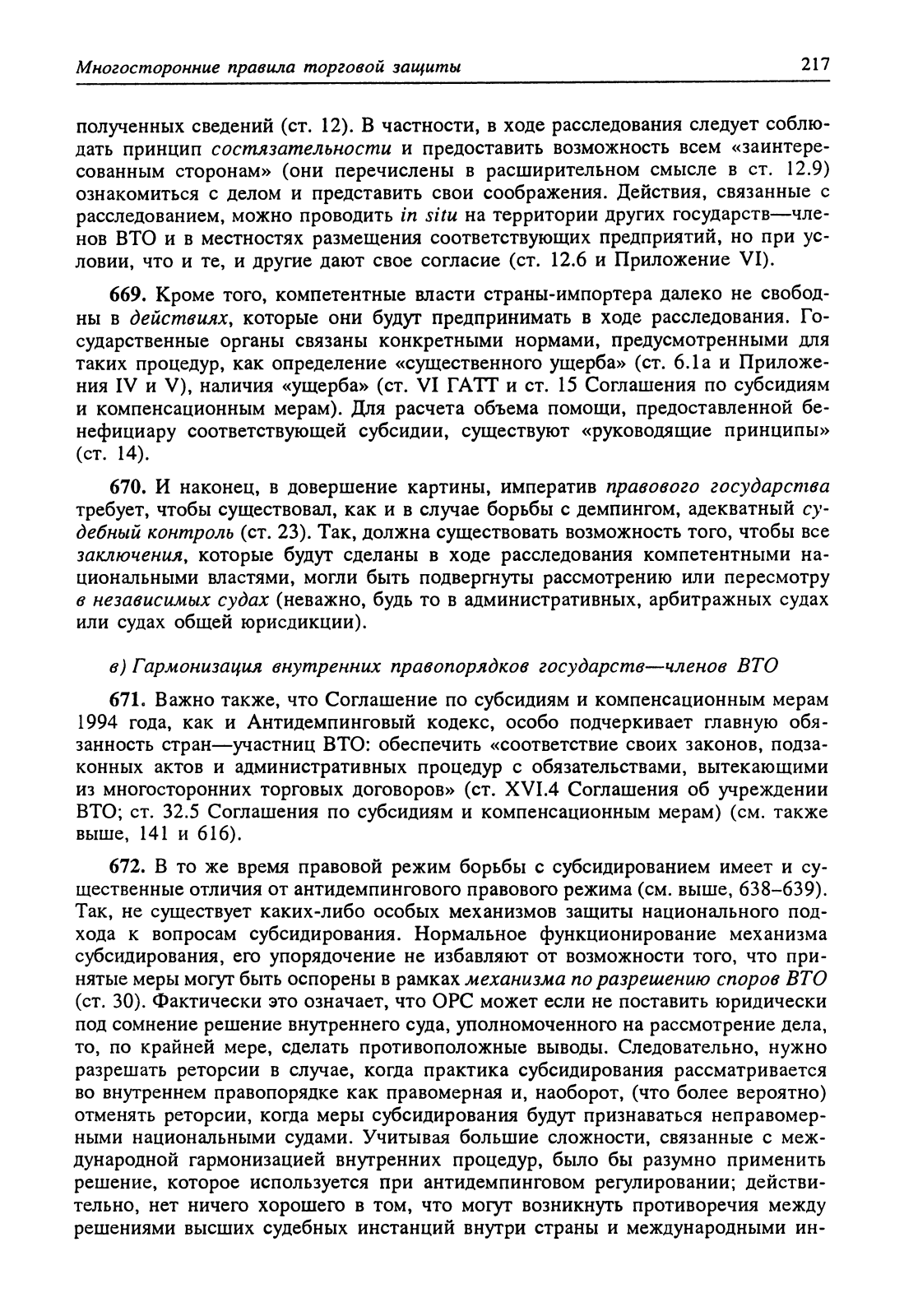 Многосторонние правила торговой защиты

217

полученных сведений (ст. 12). В частности, в ходе расследования следует соблюдать принцип состязательности и предоставить возможность всем «заинтересованным сторонам» (они перечислены в расширительном смысле в ст. 12.9) ознакомиться с делом и представить свои соображения. Действия, связанные с расследованием, можно проводить in situ на территории других государств—членов ВТО и в местностях размещения соответствующих предприятий, но при условии, что и те, и другие дают свое согласие (ст. 12.6 и Приложение VI).

669. Кроме того, компетентные власти страны-импортера далеко не свободны в действиях, которые они будут предпринимать в ходе расследования. Государственные органы связаны конкретными нормами, предусмотренными для таких процедур, как определение «существенного ущерба» (ст. 6.1а и Приложения IV и V), наличия «ущерба» (ст. VI ГАТТ и ст. 15 Соглашения по субсидиям и компенсационным мерам). Для расчета объема помощи, предоставленной бенефициару соответствующей субсидии, существуют «руководящие принципы» (ст. 14).

670. И наконец, в довершение картины, императив правового государства требует, чтобы существовал, как и в случае борьбы с демпингом, адекватный судебный контроль (ст. 23). Так, должна существовать возможность того, чтобы все заключения, которые будут сделаны в ходе расследования компетентными национальными властями, могли быть подвергнуты рассмотрению или пересмотру в независимых судах (неважно, будь то в административных, арбитражных судах или судах общей юрисдикции).

в) Гармонизация внутренних правопорядков государств—членов ВТО

671. Важно также, что Соглашение по субсидиям и компенсационным мерам 1994 года, как и Антидемпинговый кодекс, особо подчеркивает главную обязанность стран—участниц ВТО: обеспечить «соответствие своих законов, подзаконных актов и административных процедур с обязательствами, вытекающими из многосторонних торговых договоров» (ст. XVI.4 Соглашения об учреждении ВТО; ст. 32.5 Соглашения по субсидиям и компенсационным мерам) (см. также выше, 141 и 616).

672. В то же время правовой режим борьбы с субсидированием имеет и существенные отличия от антидемпингового правового режима (см. выше, 638–639). Так, не существует каких-либо особых механизмов защиты национального подхода к вопросам субсидирования. Нормальное функционирование механизма субсидирования, его упорядочение не избавляют от возможности того, что принятые меры могут быть оспорены в рамках механизма по разрешению споров ВТО (ст. 30). Фактически это означает, что ОРС может если не поставить юридически под сомнение решение внутреннего суда, уполномоченного на рассмотрение дела, то, по крайней мере, сделать противоположные выводы. Следовательно, нужно разрешать реторсии в случае, когда практика субсидирования рассматривается во внутреннем правопорядке как правомерная и, наоборот, (что более вероятно) отменять реторсии, когда меры субсидирования будут признаваться неправомерными национальными судами. Учитывая большие сложности, связанные с международной гармонизацией внутренних процедур, было бы разумно применить решение, которое используется при антидемпинговом регулировании; действительно, нет ничего хорошего в том, что могут возникнуть противоречия между решениями высших судебных инстанций внутри страны и международными ин-